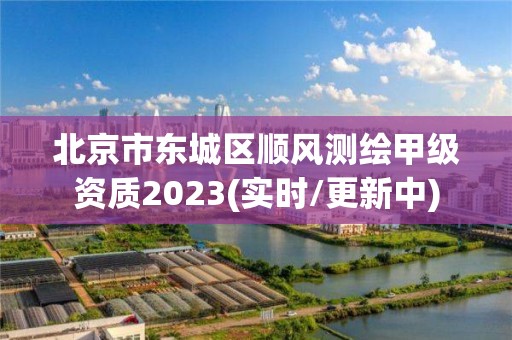 北京市东城区顺风测绘甲级资质2023(实时/更新中)